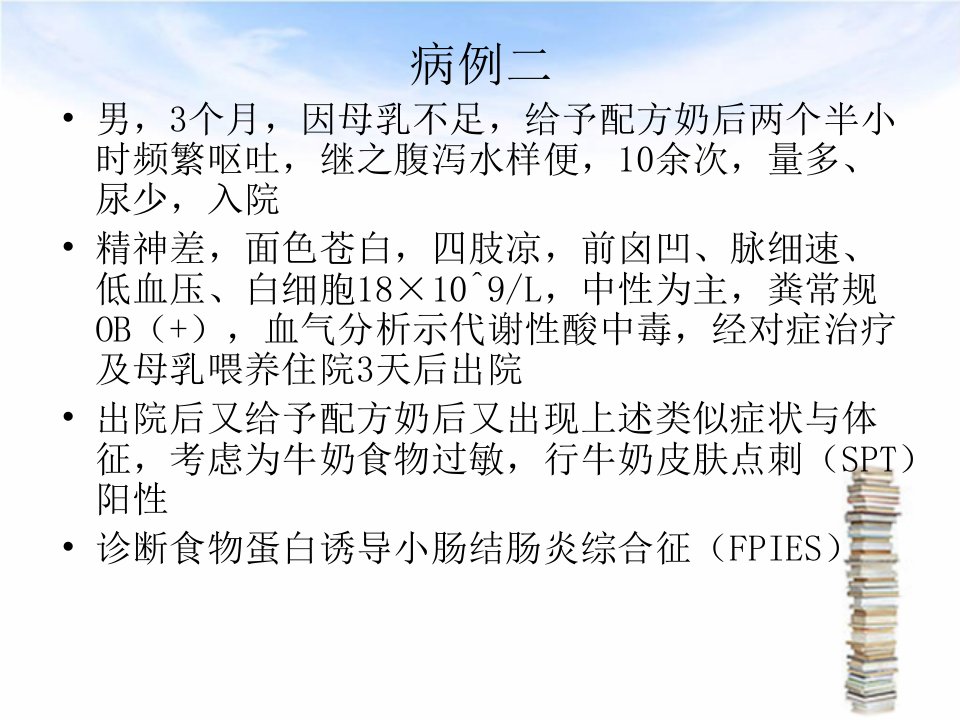 病例二

• 男，3个月，因母乳不足，给予配方奶后两个半小时频繁呕吐，继之腹泻水样便，10余次，量多、尿少，入院

• 精神差，面色苍白，四肢凉，前囟凹、脉细速、低血压、白细胞18×10^9/L，中性为主，粪常规OB（+），血气分析示代谢性酸中毒，经对症治疗及母乳喂养住院3天后出院

• 出院后又给予配方奶后又出现上述类似症状与体征，考虑为牛奶食物过敏，行牛奶皮肤点刺（SPT）阳性

• 诊断食物蛋白诱导小肠结肠炎综合征（FPIES）